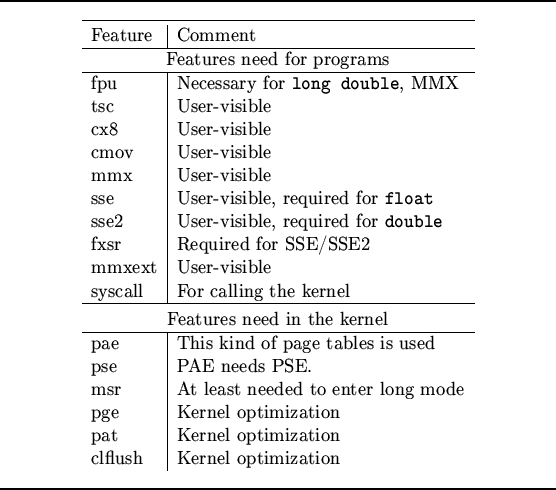 | Feature | Comment |
|---|---|
| Features need for programs | |
| fpu | Necessary for long double, MMX |
| tsc | User-visible |
| cx8 | User-visible |
| cmov | User-visible |
| mmx | User-visible |
| sse | User-visible, required for float |
| sse2 | User-visible, required for double |
| fxsr | Required for SSE/SSE2 |
| mmxext | User-visible |
| syscall | For calling the kernel |
| Features need in the kernel | |
| pae | This kind of page tables is used |
| pse | PAE needs PSE. |
| msr | At least needed to enter long mode |
| pge | Kernel optimization |
| pat | Kernel optimization |
| clflush | Kernel optimization |